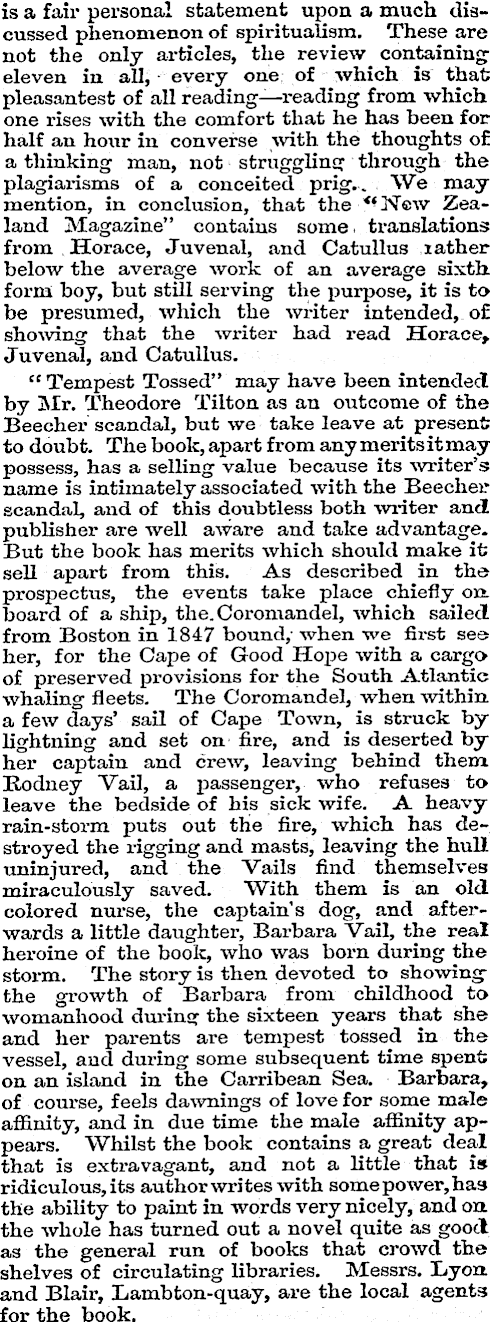 is a fair personal statement upon a much discussed phenomenon of spiritualism. These are not the only articles, the review containing eleven in all, every one of which is that pleasantest of all reading—reading from which one rises with the comfort that he has been for half an hour in converse with the thoughts of a thinking man, not struggling through the plagiarisms of a conceited prig. We may mention, in conclusion, that the "New Zealand Magazine" contains some translations from Horace, Juvenal, and Catullus rather below the average work of an average sixth form boy, but still serving the purpose, it is to be presumed, which the writer intended, of showing that the writer had read Horace, Juvenal, and Catullus.

"Tempest Tossed" may have been intended by Mr. Theodore Tilton as an outcome of the Beecher scandal, but we take leave at present to doubt. The book, apart from any merits it may possess, has a selling value because its writer's name is intimately associated with the Beecher scandal, and of this doubtless both writer and publisher are well aware and take advantage. But the book has merits which should make it sell apart from this. As described in the prospectus, the events take place chiefly on board of a ship, the Coromandel, which sailed from Boston in 1847 bound, when we first see her, for the Cape of Good Hope with a cargo of preserved provisions for the South Atlantic whaling fleets. The Coromandel, when within a few days' sail of Cape Town, is struck by lightning and set on fire, and is deserted by her captain and crew, leaving behind them Rodney Vail, a passenger, who refuses to leave the bedside of his sick wife. A heavy rain-storm puts out the fire, which has destroyed the rigging and masts, leaving the hull uninjured, and the Vails find themselves miraculously saved. With them is an old colored nurse, the captain's dog, and afterwards a little daughter, Barbara Vail, the real heroine of the book, who was born during the storm. The story is then devoted to showing the growth of Barbara from childhood to womanhood during the sixteen years that she and her parents are tempest tossed in the vessel, and during some subsequent time spent on an island in the Carribean Sea. Barbara, of course, feels dawnings of love for some male affinity, and in due time the male affinity appears. Whilst the book contains a great deal that is extravagant, and not a little that is ridiculous, its author writes with some power, has the ability to paint in words very nicely, and on the whole has turned out a novel quite as good as the general run of books that crowd the shelves of circulating libraries. Messrs. Lyon and Blair, Lambton-quay, are the local agents for the book.